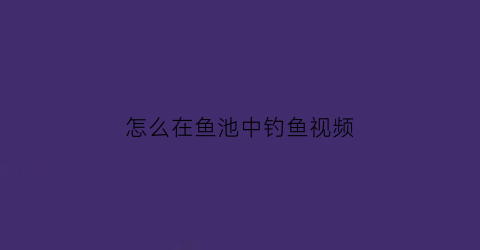 怎么在鱼池中钓鱼视频